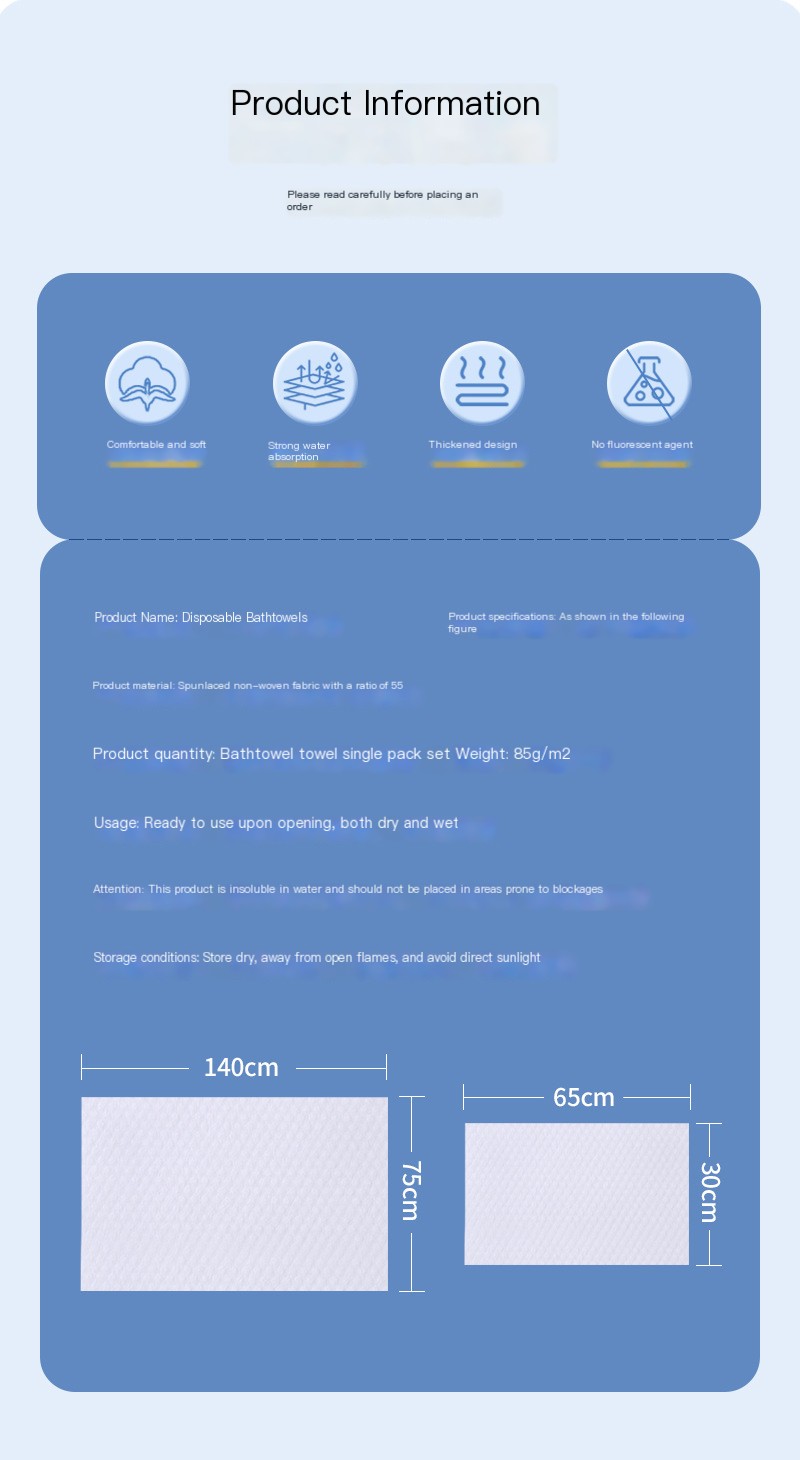 Product Information

Please read carefully before placing an order

Comfortable and soft

Strong water absorption

Thickened design

No fluorescent agent

Product Name: Disposable Bathtowels

Product specifications: As shown in the following figure

Product material: Spunlaced non-woven fabric with a ratio of 55

Product quantity: Bathtowel towel single pack set Weight: 85g/m2

Usage: Ready to use upon opening, both dry and wet

Attention: This product is insoluble in water and should not be placed in areas prone to blockages

Storage conditions: Store dry, away from open flames, and avoid direct sunlight

140cm

75cm

65cm

30cm